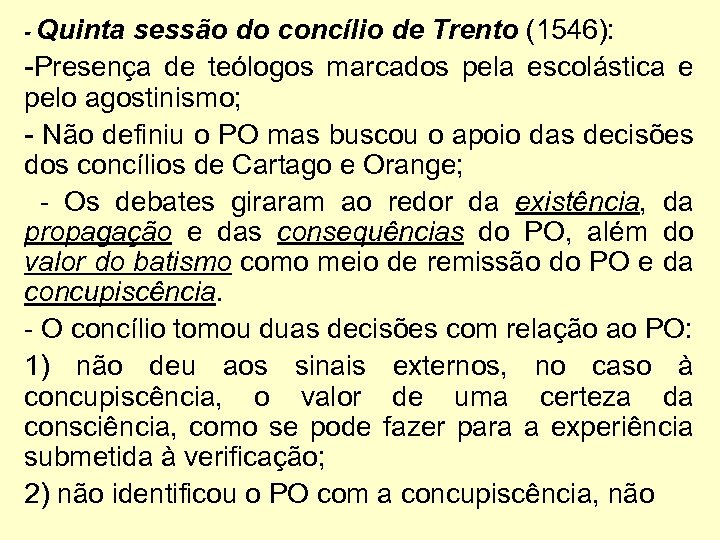 - Quinta sessão do concílio de Trento (1546):

-Presença de teólogos marcados pela escolástica e pelo agostinismo;

- Não definiu o PO mas buscou o apoio das decisões dos concílios de Cartago e Orange;

- Os debates giraram ao redor da existência, da propagação e das consequências do PO, além do valor do batismo como meio de remissão do PO e da concupiscência.

- O concílio tomou duas decisões com relação ao PO:

1) não deu aos sinais externos, no caso à concupiscência, o valor de uma certeza da consciência, como se pode fazer para a experiência submetida à verificação;

2) não identificou o PO com a concupiscência, não